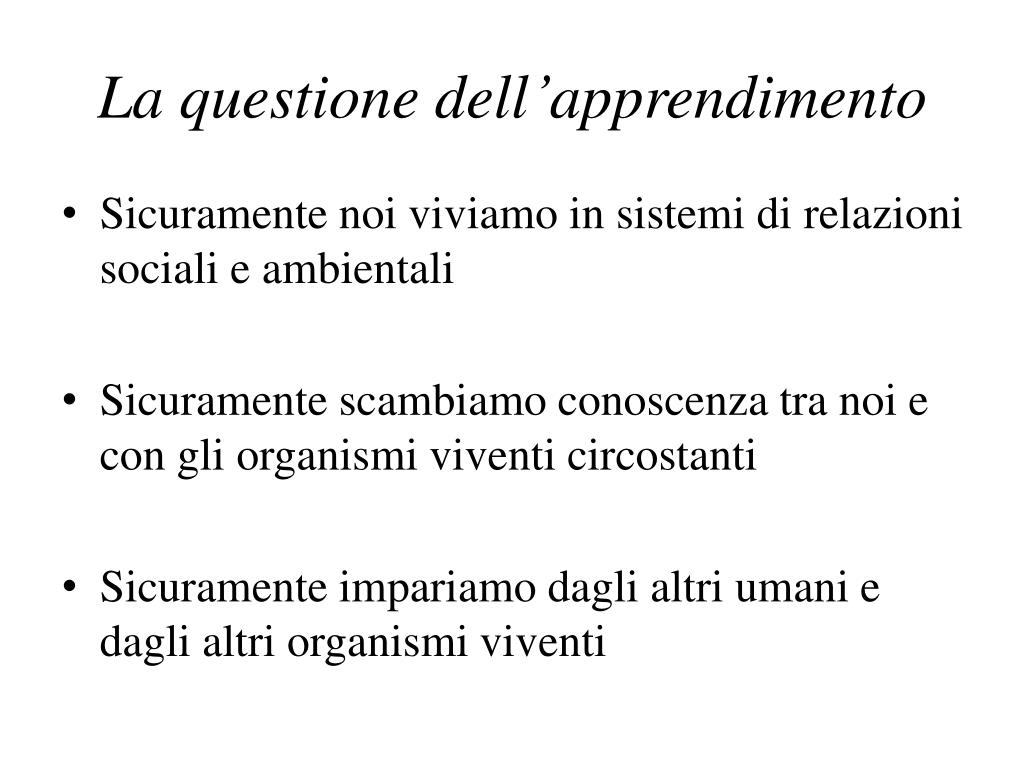 La questione dell’apprendimento

• Sicuramente noi viviamo in sistemi di relazioni sociali e ambientali

• Sicuramente scambiamo conoscenza tra noi e con gli organismi viventi circostanti

• Sicuramente impariamo dagli altri umani e dagli altri organismi viventi